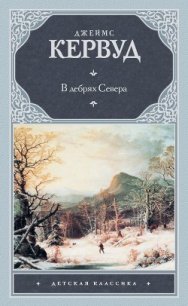 ДЖЕЙМС
КЕРВУД

В дебрях Севера

ДЕТСКАЯ КЛАССИКА